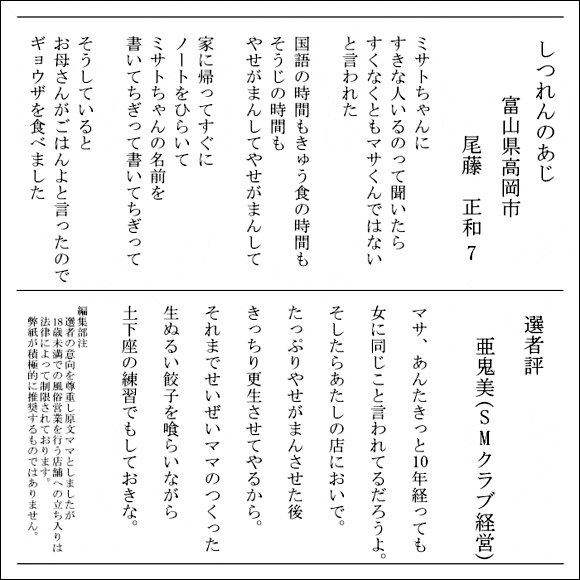 しつれんのあじ

富山県高岡市
尾藤　正和　7

ミサトちゃんに
すきな人いるのって聞いたら
すくなくともマサくんではない
と言われた

国語の時間もきゅう食の時間も
そうじの時間も
やせがまんしてやせがまんして

家に帰ってすぐに
ノートをひらいて
ミサトちゃんの名前を
書いてちぎって書いてちぎって

そうしていると
お母さんがごはんよと言ったので
ギョウザを食べました

選者評
亜鬼美（ＳＭクラブ経営）

マサ、あんたきっと10年経っても
女に同じこと言われてるだろうよ。
そしたらあたしの店においで。
たっぷりやせがまんさせた後
きっちり更生させてやるから。
それまでせいぜいママのつくった
生ぬるい餃子を喰らいながら
土下座の練習でもしておきな。

編集部注
選者の意向を尊重し原文ママとしましたが
18歳未満での風俗営業を行う店舗への立ち入りは
法律によって制限されております。
弊紙が積極的に推奨するものではありません。